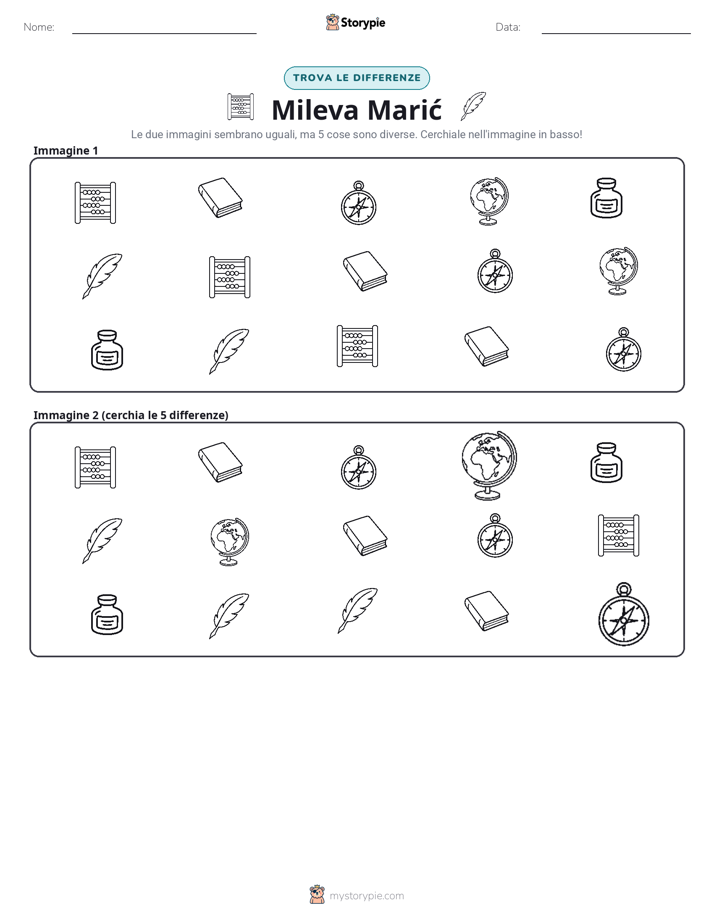 Nome: ____

Storypie

Data: ____

TROVA LE DIFFERENZE

Mileva Marić

Le due immagini sembrano uguali, ma 5 cose sono diverse. Cerchiale nell'immagine in basso!

Immagine 1

Immagine 2 (cerchia le 5 differenze)

mystorypie.com